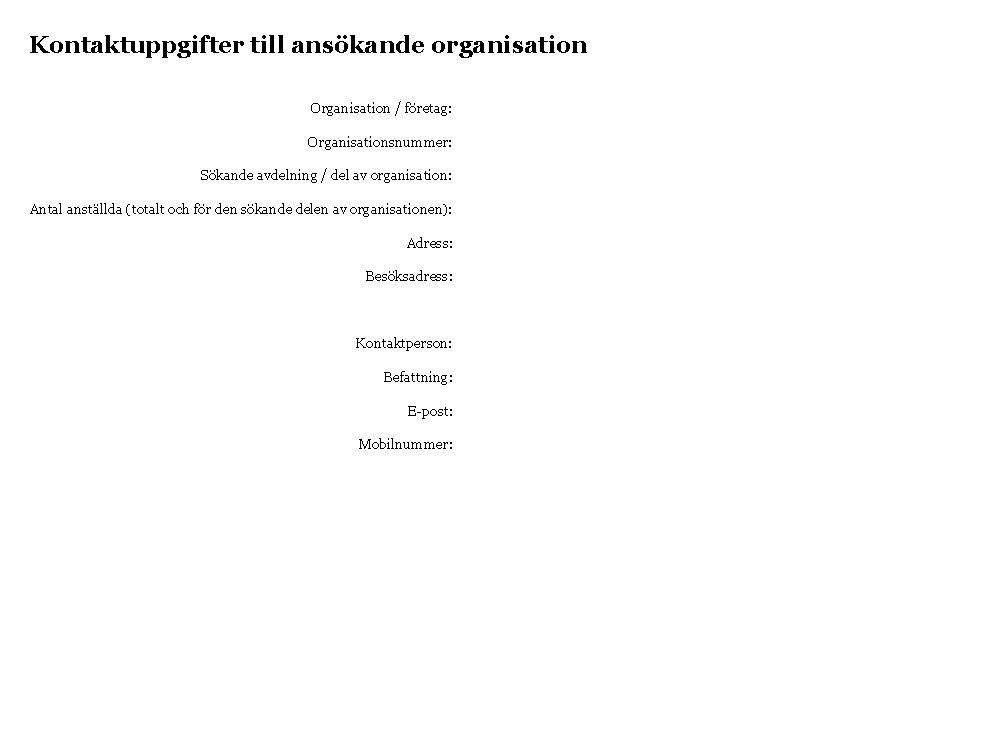 Kontaktuppgifter till ansökande organisation

Organisation / företag:

Organisationsnummer:

Sökande avdelning / del av organisation:

Antal anställda (totalt och för den sökande delen av organisationen):

Adress:

Besöksadress:

Kontaktperson:

Befattning:

E-post:

Mobilnummer: